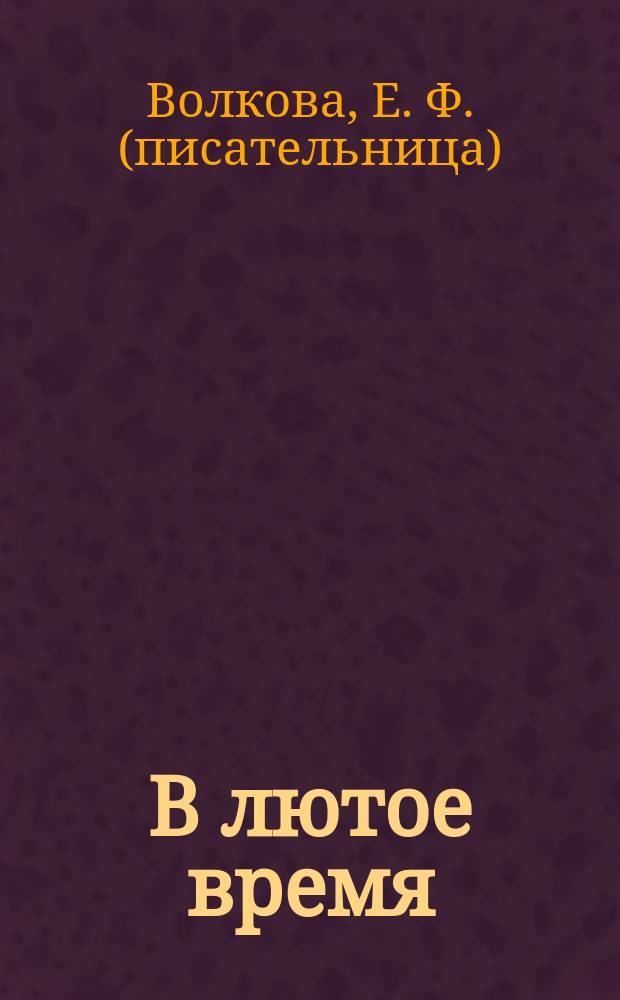 Волкова, Е. Ф. (писательница)

В лютое время